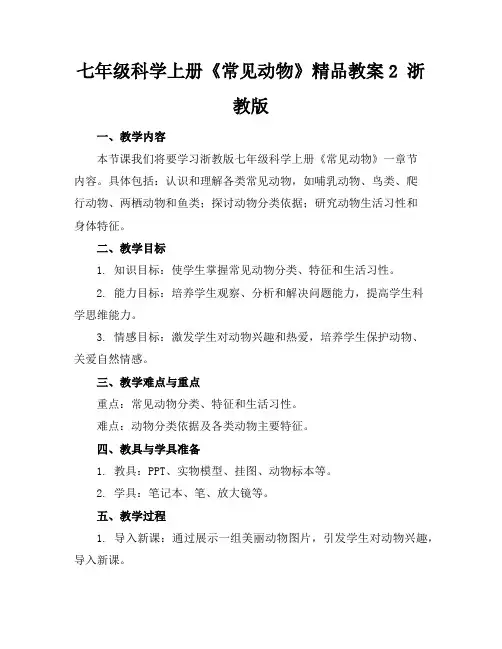 七年级科学上册《常见动物》精品教案 2 浙教版

一、教学内容

本节课我们将要学习浙教版七年级科学上册《常见动物》一章节内容。具体包括：认识和理解各类常见动物，如哺乳动物、鸟类、爬行动物、两栖动物和鱼类；探讨动物分类依据；研究动物生活习性和身体特征。

二、教学目标

1. 知识目标：使学生掌握常见动物分类、特征和生活习性。

2. 能力目标：培养学生观察、分析和解决问题能力，提高学生科学思维能力。

3. 情感目标：激发学生对动物兴趣和热爱，培养学生保护动物、关爱自然情感。

三、教学难点与重点

重点：常见动物分类、特征和生活习性。

难点：动物分类依据及各类动物主要特征。

四、教具与学具准备

1. 教具：PPT、实物模型、挂图、动物标本等。

2. 学具：笔记本、笔、放大镜等。

五、教学过程

1. 导入新课：通过展示一组美丽动物图片，引发学生对动物兴趣，导入新课。